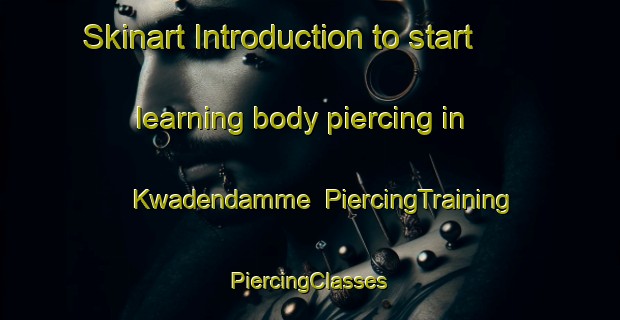 Skinart Introduction to start learning body piercing in Kwadendamme PiercingTraining PiercingClasses